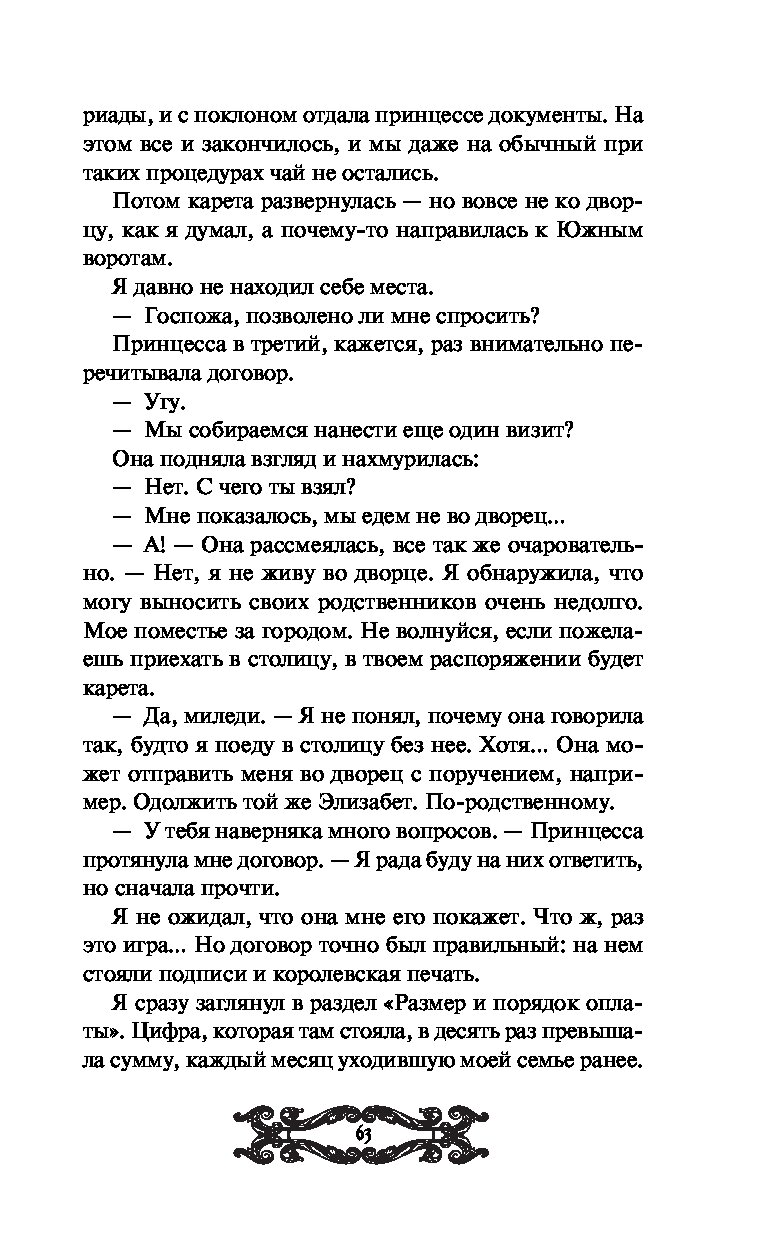 риады, и с поклоном отдала принцессе документы. На этом все и закончилось, и мы даже на обычный при таких процедурах чай не остались.

Потом карета развернулась — но вовсе не ко дворцу, как я думал, а почему-то направилась к Южным воротам.

Я давно не находил себе места.

— Госпожа, позволено ли мне спросить?

Принцесса в третий, кажется, раз внимательно перечитывала договор.

— Угу.

— Мы собираемся нанести еще один визит?

Она подняла взгляд и нахмурилась:

— Нет. С чего ты взял?

— Мне показалось, мы едем не во дворец...

— А! — Она рассмеялась, все так же очаровательно. — Нет, я не живу во дворце. Я обнаружила, что могу выносить своих родственников очень недолго. Мое поместье за городом. Не волнуйся, если пожелаешь приехать в столицу, в твоем распоряжении будет карета.

— Да, миледи. — Я не понял, почему она говорила так, будто я поеду в столицу без нее. Хотя... Она может отправить меня во дворец с поручением, например. Одолжить той же Элизабет. По-родственному.

— У тебя наверняка много вопросов. — Принцесса протянула мне договор. — Я рада буду на них ответить, но сначала прочти.

Я не ожидал, что она мне его покажет. Что ж, раз это игра... Но договор точно был правильный: на нем стояли подписи и королевская печать.

Я сразу заглянул в раздел «Размер и порядок оплаты». Цифра, которая там стояла, в десять раз превышала сумму, каждый месяц уходившую моей семье ранее.

63